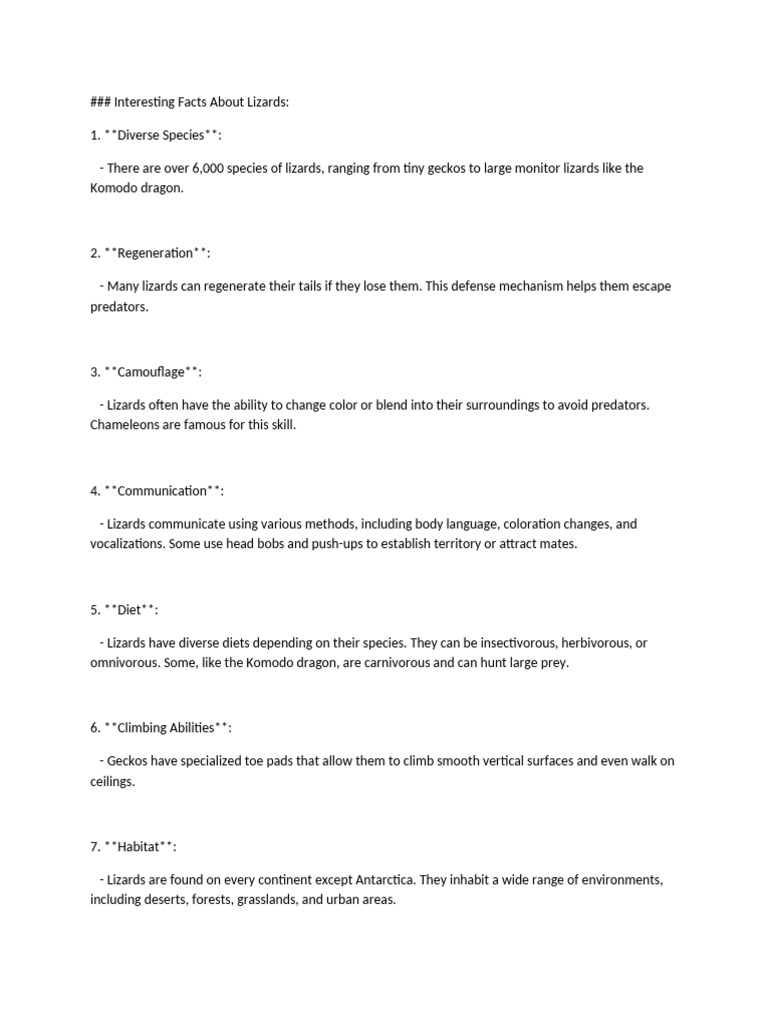 ### Interesting Facts About Lizards:

1. **Diverse Species**:

- There are over 6,000 species of lizards, ranging from tiny geckos to large monitor lizards like the Komodo dragon.

2. **Regeneration**:

- Many lizards can regenerate their tails if they lose them. This defense mechanism helps them escape predators.

3. **Camouflage**:

- Lizards often have the ability to change color or blend into their surroundings to avoid predators. Chameleons are famous for this skill.

4. **Communication**:

- Lizards communicate using various methods, including body language, coloration changes, and vocalizations. Some use head bobs and push-ups to establish territory or attract mates.

5. **Diet**:

- Lizards have diverse diets depending on their species. They can be insectivorous, herbivorous, or omnivorous. Some, like the Komodo dragon, are carnivorous and can hunt large prey.

6. **Climbing Abilities**:

- Geckos have specialized toe pads that allow them to climb smooth vertical surfaces and even walk on ceilings.

7. **Habitat**:

- Lizards are found on every continent except Antarctica. They inhabit a wide range of environments, including deserts, forests, grasslands, and urban areas.